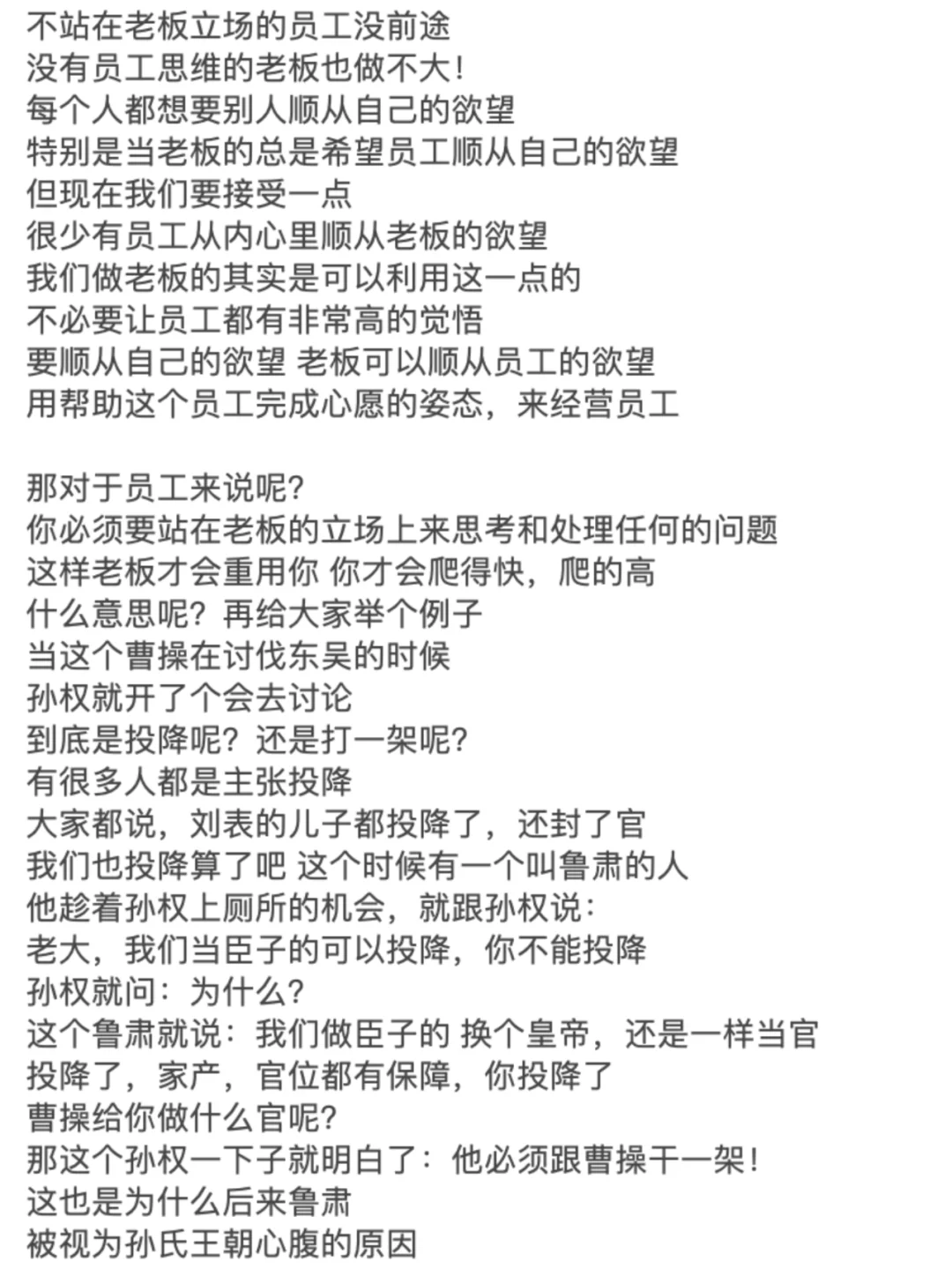 不站在老板立场的员工没前途
没有员工思维的老板也做不大！
每个人都想要别人顺从自己的欲望
特别是当老板的总是希望员工顺从自己的欲望
但现在我们要接受一点
很少有员工从内心里顺从老板的欲望
我们做老板的其实是可以利用这一点的
不必要让员工都有非常高的觉悟
要顺从自己的欲望 老板可以顺从员工的欲望
用帮助这个员工完成心愿的姿态，来经营员工

那对于员工来说呢？
你必须要站在老板的立场上来思考和处理任何的问题
这样老板才会重用你 你才会爬得快，爬的高
什么意思呢？再给大家举个例子
当这个曹操在讨伐东吴的时候
孙权就开了个会去讨论
到底是投降呢？还是打一架呢？
有很多人都是主张投降
大家都说，刘表的儿子都投降了，还封了官
我们也投降算了吧 这个时候有一个叫鲁肃的人
他趁着孙权上厕所的机会，就跟孙权说：
老大，我们当臣子的可以投降，你不能投降
孙权就问：为什么？
这个鲁肃就说：我们做臣子的 换个皇帝，还是一样当官
投降了，家产，官位都有保障，你投降了
曹操给你做什么官呢？
那这个孙权一下子就明白了：他必须跟曹操干一架！
这也是为什么后来鲁肃
被视为孙氏王朝心腹的原因